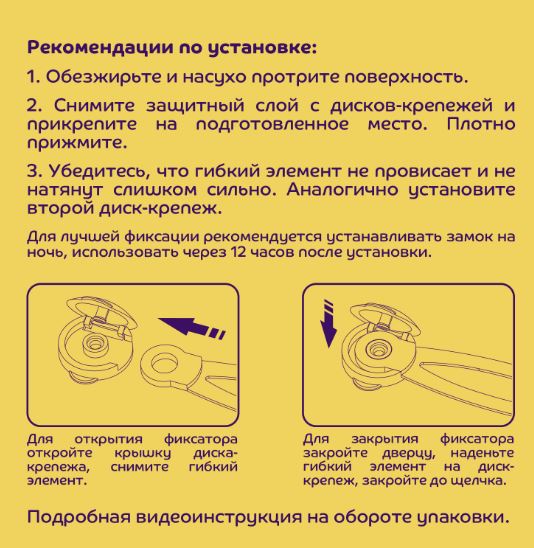 Рекомендации по установке:

1. Обезжирьте и насухо протрите поверхность.

2. Снимите защитный слой с дисков-крепежей и прикрепите на подготовленное место. Плотно прижмите.

3. Убедитесь, что гибкий элемент не провисает и не натянут слишком сильно. Аналогично установите второй диск-крепеж.

Для лучшей фиксации рекомендуется устанавливать замок на ночь, использовать через 12 часов после установки.

Для открытия фиксатора откройте крышку диска-крепежа, снимите гибкий элемент.

Для закрытия фиксатора закройте дверцу, наденьте гибкий элемент на диск-крепеж, закройте до щелчка.

Подробная видеоинструкция на обороте упаковки.